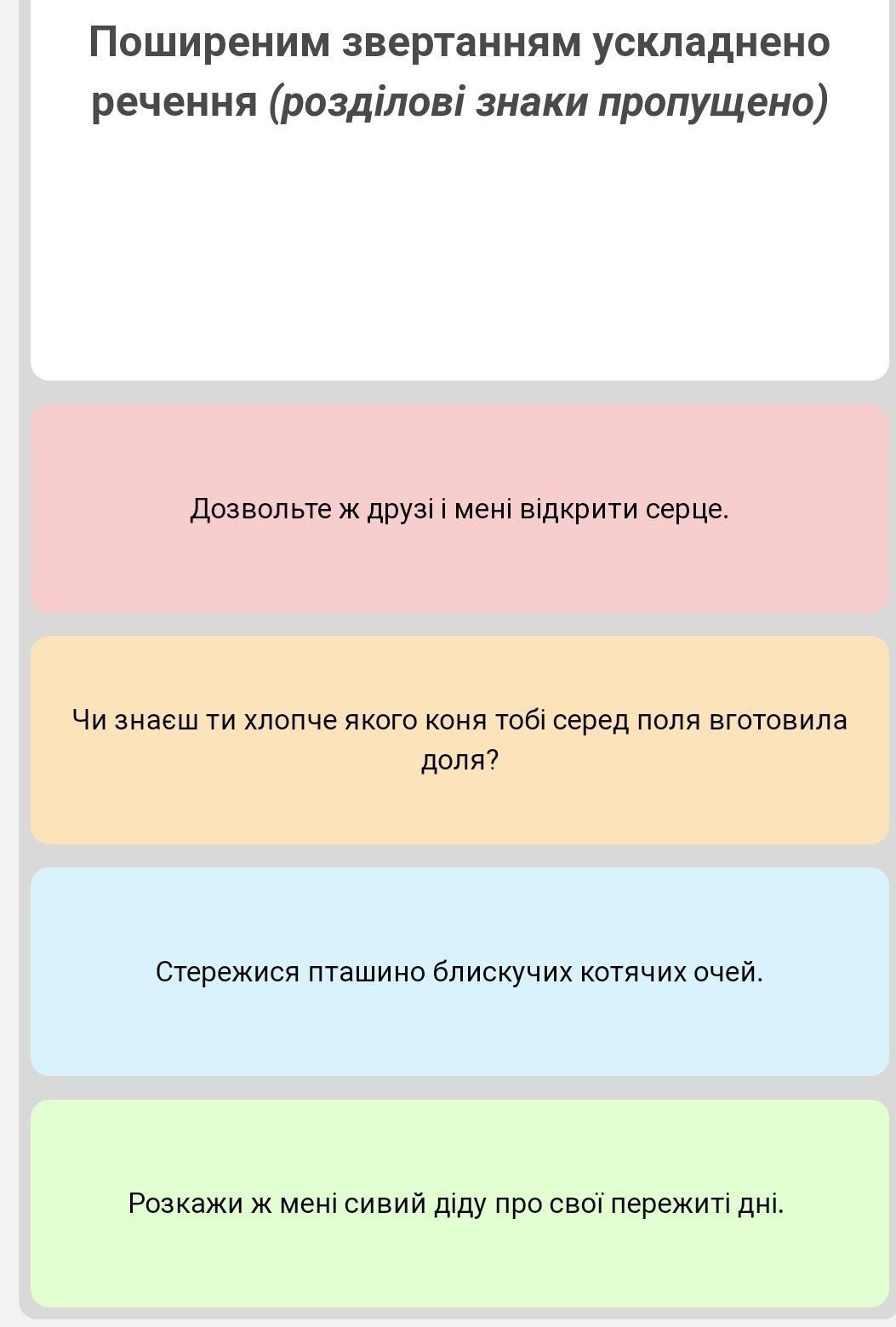 Поширеним звертанням ускладнено речення (розділові знаки пропущено)

Дозвольте ж друзі і мені відкрити серце.

Чи знаєш ти хлопче якого коня тобі серед поля вготовила доля?

Стережися пташино блискучих котячих очей.

Розкажи ж мені сивий діду про свої пережиті дні.